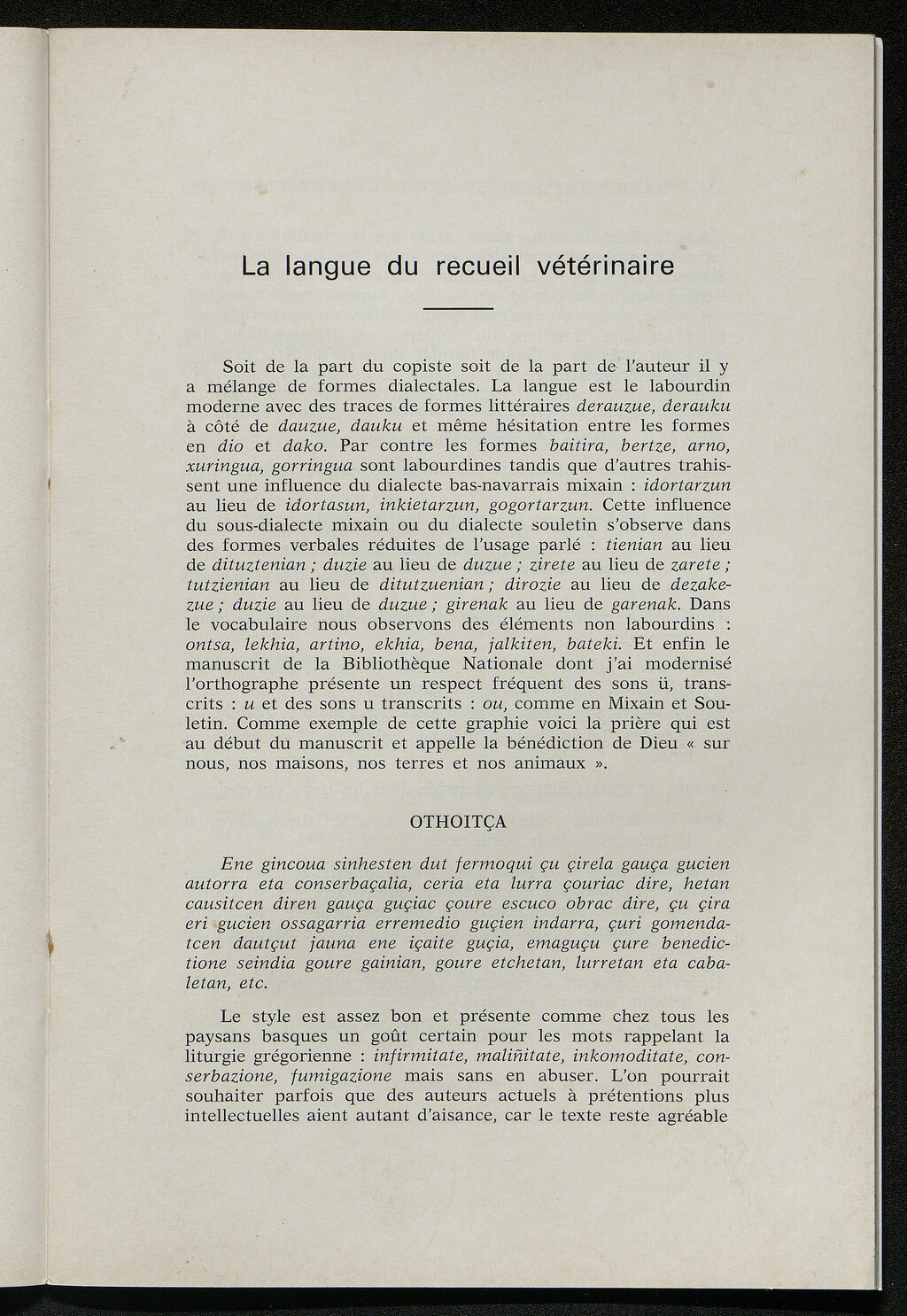 La langue du recueil vétérinaire

Soit de la part du copiste soit de la part de l'auteur il y a mélange de formes dialectales. La langue est le labourdin moderne avec des traces de formes littéraires derauzue, derauku à côté de dauzue, dauku et même hésitation entre les formes en dio et dako. Par contre les formes baitira, bertze, arno, xuringua, gorringua sont labourdines tandis que d'autres trahissent une influence du dialecte bas-navarrais mixain : idortarzun au lieu de idortasun, inkietarzun, gogortarzun. Cette influence du sous-dialecte mixain ou du dialecte souletin s'observe dans des formes verbales réduites de l'usage parlé : tienian au lieu de dituztenian ; duzie au lieu de duzue ; zirete au lieu de zarete ; tutzienian au lieu de ditutzuenian ; dirozie au lieu de dezakezue ; duzie au lieu de duzue ; girenak au lieu de garenak. Dans le vocabulaire nous observons des éléments non labourdins : ontsa, lekhia, artino, ekhia, bena, jalkiten, bateki. Et enfin le manuscrit de la Bibliothèque Nationale dont j'ai modernisé l'orthographe présente un respect fréquent des sons ü, transcrits : u et des sons u transcrits : ou, comme en Mixain et Souletin. Comme exemple de cette graphie voici la prière qui est au début du manuscrit et appelle la bénédiction de Dieu « sur nous, nos maisons, nos terres et nos animaux ».

OTHOITÇA

Ene gincoua sinhesten dut fermoqui çu çirela gauça gucien autorra eta conserbaçalia, ceria eta lurra çouriac dire, hetan causitcen diren gauça guçiac çoure escuco obrac dire, çu çira eri gucien ossagarria erremedio guçien indarra, çuri gomendatcen dautçut jauna ene içaite guçia, emaguçu çure benedictione seindia goure gainian, goure etchetan, lurretan eta cabaletan, etc.

Le style est assez bon et présente comme chez tous les paysans basques un goût certain pour les mots rappelant la liturgie grégorienne : infirmitate, maliñitate, inkomoditate, conserbazione, fumigazione mais sans en abuser. L'on pourrait souhaiter parfois que des auteurs actuels à prétentions plus intellectuelles aient autant d'aisance, car le texte reste agréable